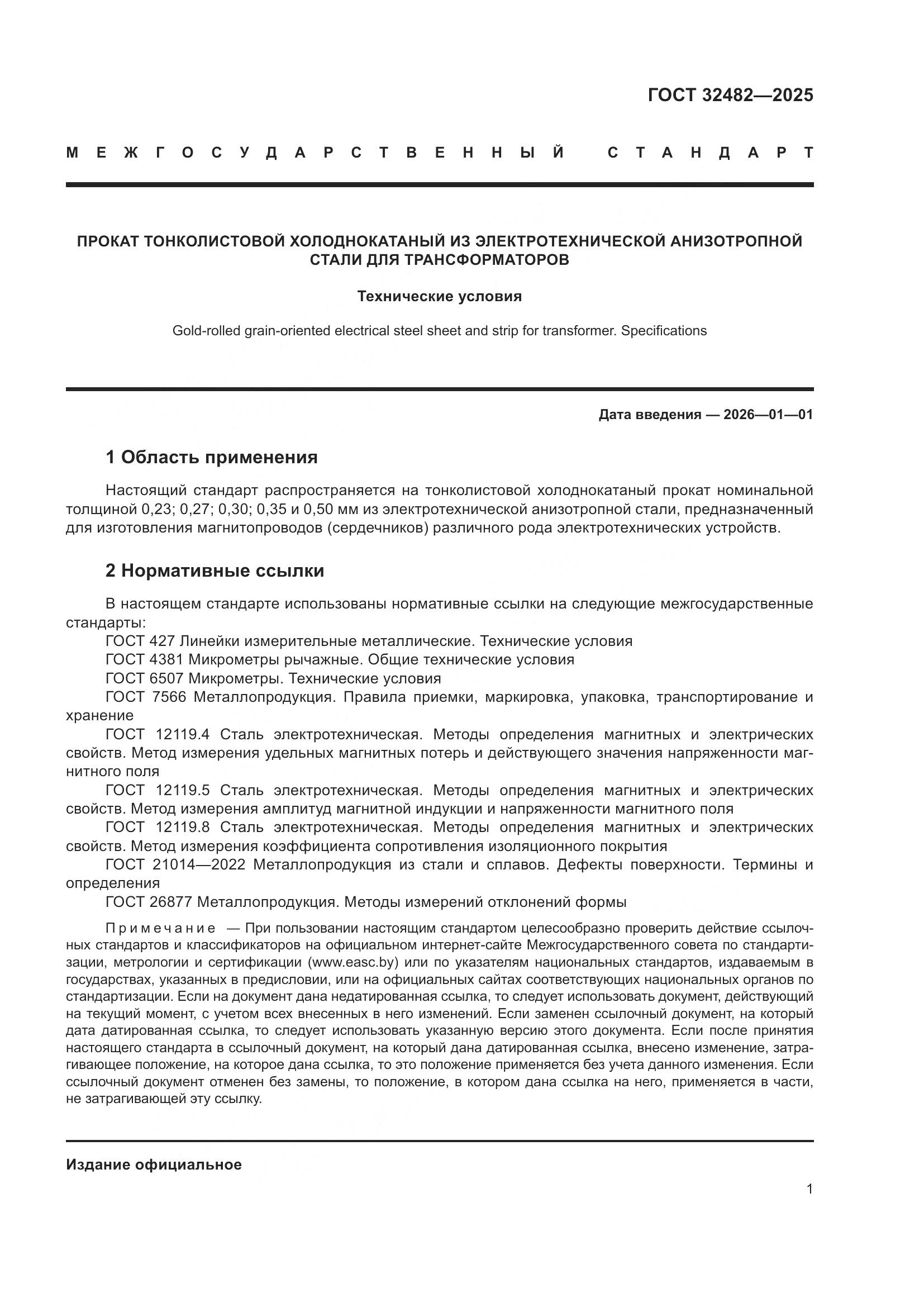 ГОСТ 32482—2025

МЕЖГОСУДАРСТВЕННЫЙ СТАНДАРТ

ПРОКАТ ТОНКОЛИСТОВОЙ ХОЛОДНОКАТАНЫЙ ИЗ ЭЛЕКТРОТЕХНИЧЕСКОЙ АНИЗОТРОПНОЙ СТАЛИ ДЛЯ ТРАНСФОРМАТОРОВ

Технические условия

Gold-rolled grain-oriented electrical steel sheet and strip for transformer. Specifications

Дата введения — 2026—01—01

1 Область применения

Настоящий стандарт распространяется на тонколистовой холоднокатаный прокат номинальной толщиной 0,23; 0,27; 0,30; 0,35 и 0,50 мм из электротехнической анизотропной стали, предназначенный для изготовления магнитопроводов (сердечников) различного рода электротехнических устройств.

2 Нормативные ссылки

В настоящем стандарте использованы нормативные ссылки на следующие межгосударственные стандарты:

ГОСТ 427 Линейки измерительные металлические. Технические условия

ГОСТ 4381 Микрометры рычажные. Общие технические условия

ГОСТ 6507 Микрометры. Технические условия

ГОСТ 7566 Металлопродукция. Правила приемки, маркировка, упаковка, транспортирование и хранение

ГОСТ 12119.4 Сталь электротехническая. Методы определения магнитных и электрических свойств. Метод измерения удельных магнитных потерь и действующего значения напряженности магнитного поля

ГОСТ 12119.5 Сталь электротехническая. Методы определения магнитных и электрических свойств. Метод измерения амплитуд магнитной индукции и напряженности магнитного поля

ГОСТ 12119.8 Сталь электротехническая. Методы определения магнитных и электрических свойств. Метод измерения коэффициента сопротивления изоляционного покрытия

ГОСТ 21014—2022 Металлопродукция из стали и сплавов. Дефекты поверхности. Термины и определения

ГОСТ 26877 Металлопродукция. Методы измерений отклонений формы

Примечание — При пользовании настоящим стандартом целесообразно проверить действие ссылочных стандартов и классификаторов на официальном интернет-сайте Межгосударственного совета по стандартизации, метрологии и сертификации (www.easc.by) или по указателям национальных стандартов, издаваемым в государствах, указанных в предисловии, или на официальных сайтах соответствующих национальных органов по стандартизации. Если на документ дана недатированная ссылка, то следует использовать документ, действующий на текущий момент, с учетом всех внесенных в него изменений. Если заменен ссылочный документ, на который дата датированная ссылка, то следует использовать указанную версию этого документа. Если после принятия настоящего стандарта в ссылочный документ, на который дана датированная ссылка, внесено изменение, затрагивающее положение, на которое дана ссылка, то это положение применяется без учета данного изменения. Если ссылочный документ отменен без замены, то положение, в котором дана ссылка на него, применяется в части, не затрагивающей эту ссылку.

Издание официальное

1